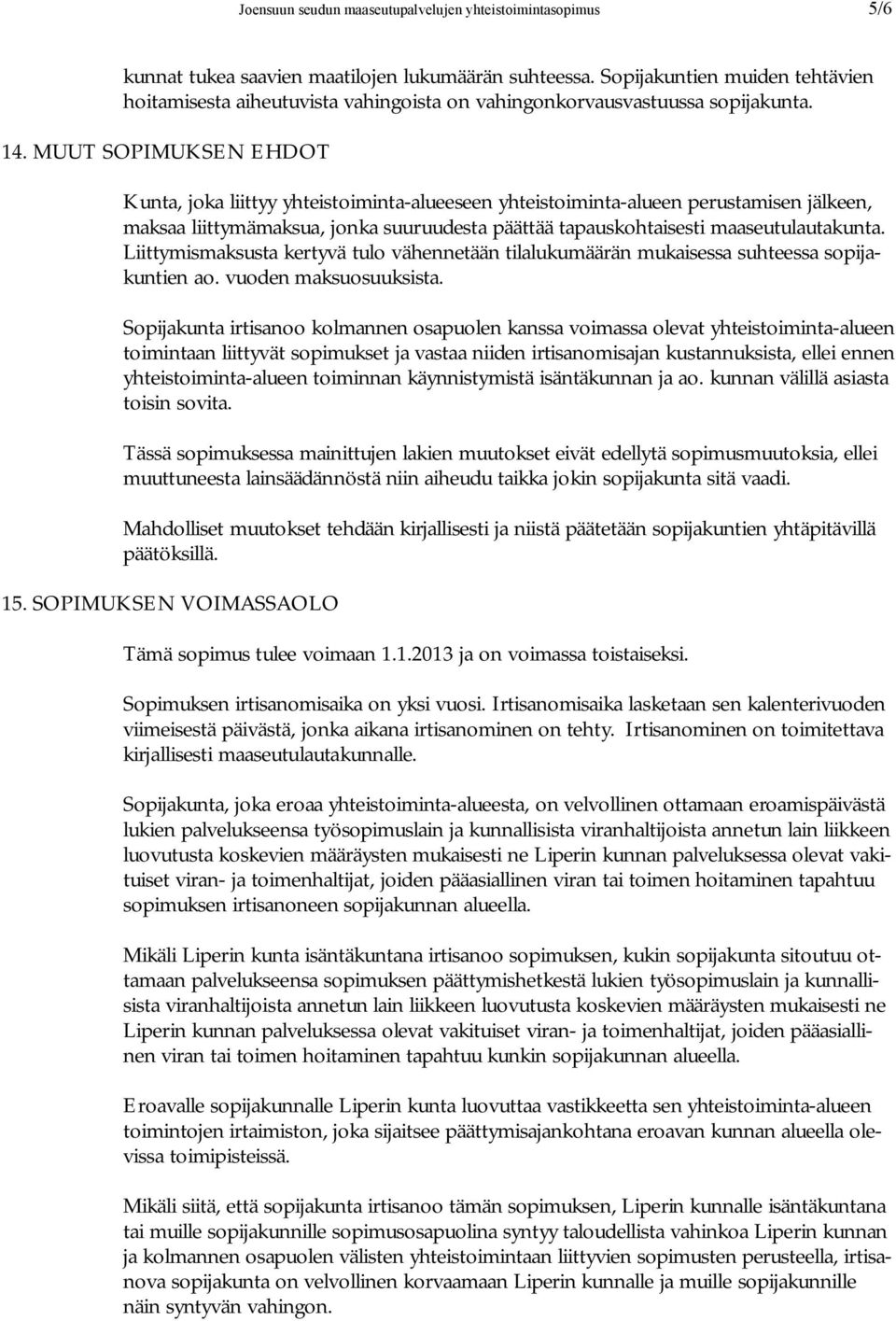 Joensuun seudun maaseutupalvelujen yhteistoimintasopimus 5/6

kunnat tukea saavien maatilojen lukumäärän suhteessa. Sopijakuntien muiden tehtävien hoitamisesta aiheutuvista vahingoista on vahingonkorvausvastuussa sopijakunta.

14. MUUT SOPIMUKSEN EHDOT

Kunta, joka liittyy yhteistoiminta-alueeseen yhteistoiminta-alueen perustamisen jälkeen, maksaa liittymämaksua, jonka suuruudesta päättää tapauskohtaisesti maaseutulautakunta. Liittymismaksusta kertyvä tulo vähennetään tilalukumäärän mukaisessa suhteessa sopijakuntien ao. vuoden maksuosuuksista.

Sopijakunta irtisanoo kolmannen osapuolen kanssa voimassa olevat yhteistoiminta-alueen toimintaan liittyvät sopimukset ja vastaa niiden irtisanomisajan kustannuksista, ellei ennen yhteistoiminta-alueen toiminnan käynnistymistä isäntäkunnan ja ao. kunnan välillä asiasta toisin sovita.

Tässä sopimuksessa mainittujen lakien muutokset eivät edellytä sopimusmuutoksia, ellei muuttuneesta lainsäädännöstä niin aiheudu taikka jokin sopijakunta sitä vaadi.

Mahdolliset muutokset tehdään kirjallisesti ja niistä päätetään sopijakuntien yhtäpitävillä päätöksillä.

15. SOPIMUKSEN VOIMASSAOLO

Tämä sopimus tulee voimaan 1.1.2013 ja on voimassa toistaiseksi.

Sopimuksen irtisanomisaika on yksi vuosi. Irtisanomisaika lasketaan sen kalenterivuoden viimeisestä päivästä, jonka aikana irtisanominen on tehty. Irtisanominen on toimitettava kirjallisesti maaseutulautakunnalle.

Sopijakunta, joka eroaa yhteistoiminta-alueesta, on velvollinen ottamaan eroamispäivästä lukien palvelukseensa työsopimuslain ja kunnallisista viranhaltijoista annetun lain liikkeen luovutusta koskevien määräysten mukaisesti ne Liperin kunnan palveluksessa olevat vakituiset viran- ja toimenhaltijat, joiden pääasiallinen viran tai toimen hoitaminen tapahtuu sopimuksen irtisanoneen sopijakunnan alueella.

Mikäli Liperin kunta isäntäkuntana irtisanoo sopimuksen, kukin sopijakunta sitoutuu ottamaan palvelukseensa sopimuksen päättymishetkestä lukien työsopimuslain ja kunnallisista viranhaltijoista annetun lain liikkeen luovutusta koskevien määräysten mukaisesti ne Liperin kunnan palveluksessa olevat vakituiset viran- ja toimenhaltijat, joiden pääasiallinen viran tai toimen hoitaminen tapahtuu kunkin sopijakunnan alueella.

Eroavalle sopijakunnalle Liperin kunta luovuttaa vastikkeetta sen yhteistoiminta-alueen toimintojen irtaimiston, joka sijaitsee päättymisajankohtana eroavan kunnan alueella olevissa toimipisteissä.

Mikäli siitä, että sopijakunta irtisanoo tämän sopimuksen, Liperin kunnalle isäntäkuntana tai muille sopijakunnille sopimusosapuolina syntyy taloudellista vahinkoa Liperin kunnan ja kolmannen osapuolen välisten yhteistoimintaan liittyvien sopimusten perusteella, irtisanova sopijakunta on velvollinen korvaamaan Liperin kunnalle ja muille sopijakunnille näin syntyvän vahingon.